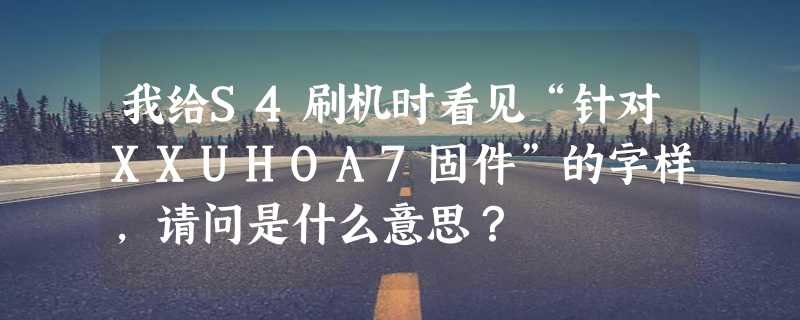 我给S４刷机时看见“针对XXUHOA7固件”的字样，请问是什么意思？